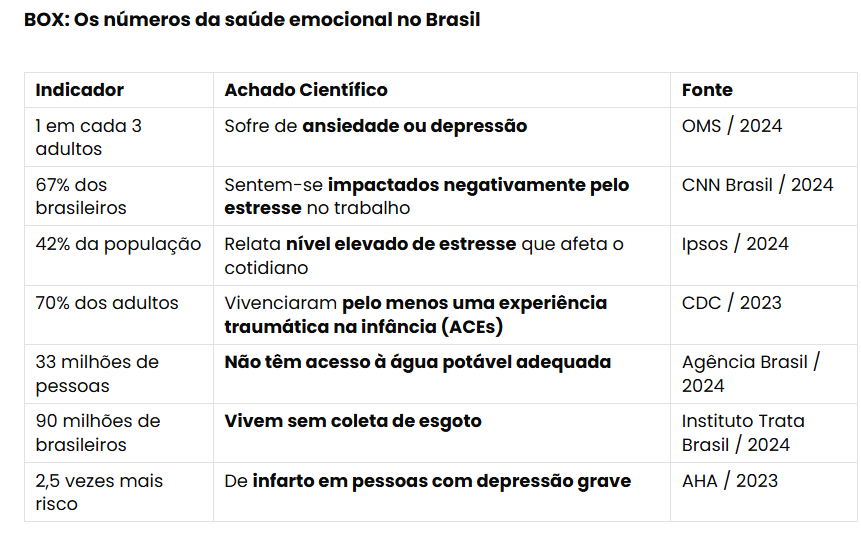 BOX: Os números da saúde emocional no Brasil

| Indicador | Achado Científico | Fonte |
|---|---|---|
| 1 em cada 3 adultos | Sofre de ansiedade ou depressão | OMS / 2024 |
| 67% dos brasileiros | Sentem-se impactados negativamente pelo estresse no trabalho | CNN Brasil / 2024 |
| 42% da população | Relata nível elevado de estresse que afeta o cotidiano | Ipsos / 2024 |
| 70% dos adultos | Vivenciaram pelo menos uma experiência traumática na infância (ACEs) | CDC / 2023 |
| 33 milhões de pessoas | Não têm acesso à água potável adequada | Agência Brasil / 2024 |
| 90 milhões de brasileiros | Vivem sem coleta de esgoto | Instituto Trata Brasil / 2024 |
| 2,5 vezes mais risco | De infarto em pessoas com depressão grave | AHA / 2023 |